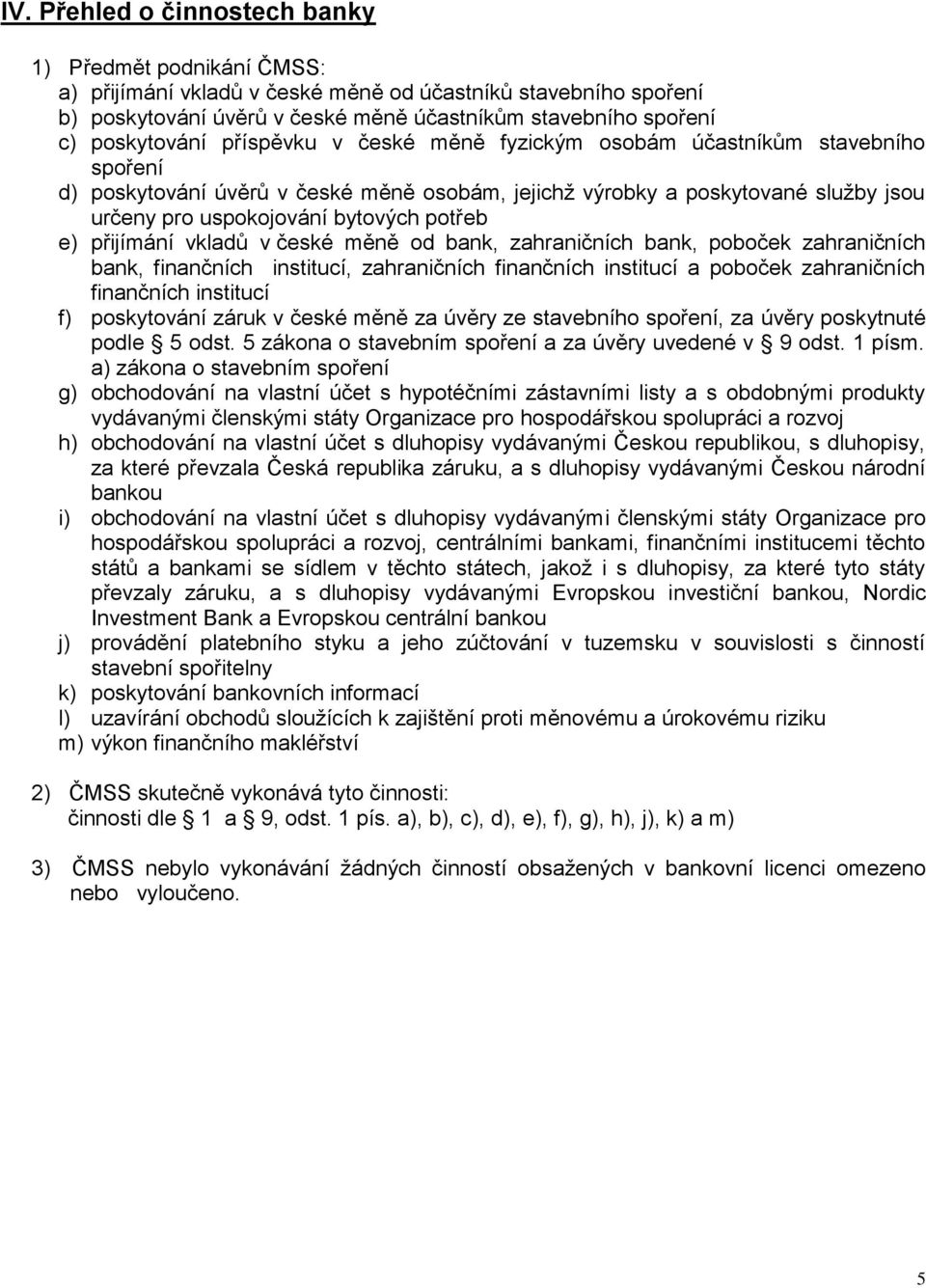 IV. Přehled o činnostech banky

1) Předmět podnikání ČMSS:
a) přijímání vkladů v české měně od účastníků stavebního spoření
b) poskytování úvěrů v české měně účastníkům stavebního spoření
c) poskytování příspěvku v české měně fyzickým osobám účastníkům stavebního spoření
d) poskytování úvěrů v české měně osobám, jejichž výrobky a poskytované služby jsou určeny pro uspokojování bytových potřeb
e) přijímání vkladů v české měně od bank, zahraničních bank, poboček zahraničních bank, finančních institucí, zahraničních finančních institucí a poboček zahraničních finančních institucí
f) poskytování záruk v české měně za úvěry ze stavebního spoření, za úvěry poskytnuté podle § 5 odst. 5 zákona o stavebním spoření a za úvěry uvedené v § 9 odst. 1 písm. a) zákona o stavebním spoření
g) obchodování na vlastní účet s hypotéčními zástavními listy a s obdobnými produkty vydávanými členskými státy Organizace pro hospodářskou spolupráci a rozvoj
h) obchodování na vlastní účet s dluhopisy vydávanými Českou republikou, s dluhopisy, za které převzala Česká republika záruku, a s dluhopisy vydávanými Českou národní bankou
i) obchodování na vlastní účet s dluhopisy vydávanými členskými státy Organizace pro hospodářskou spolupráci a rozvoj, centrálními bankami, finančními institucemi těchto států a bankami se sídlem v těchto státech, jakož i s dluhopisy, za které tyto státy převzaly záruku, a s dluhopisy vydávanými Evropskou investiční bankou, Nordic Investment Bank a Evropskou centrální bankou
j) provádění platebního styku a jeho zúčtování v tuzemsku v souvislosti s činností stavební spořitelny
k) poskytování bankovních informací
l) uzavírání obchodů sloužících k zajištění proti měnovému a úrokovému riziku
m) výkon finančního makléřství

2) ČMSS skutečně vykonává tyto činnosti:
činnosti dle § 1 a § 9, odst. 1 pís. a), b), c), d), e), f), g), h), j), k) a m)

3) ČMSS nebylo vykonávání žádných činností obsažených v bankovní licenci omezeno nebo vyloučeno.

5